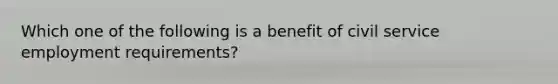 Which one of the following is a benefit of civil service employment requirements?